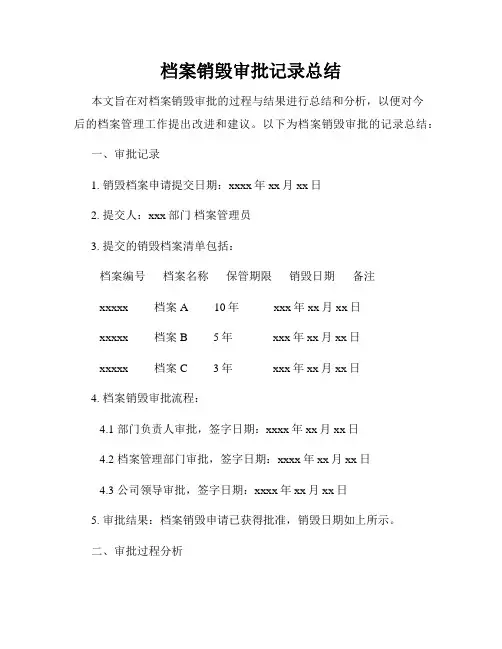 档案销毁审批记录总结

本文旨在对档案销毁审批的过程与结果进行总结和分析，以便对今后的档案管理工作提出改进和建议。以下为档案销毁审批的记录总结：

一、审批记录

1. 销毁档案申请提交日期：xxxx 年 xx 月 xx 日

2. 提交人：xxx 部门 档案管理员

3. 提交的销毁档案清单包括：

| 档案编号 | 档案名称 | 保管期限 | 销毁日期 | 备注 |
|---|---|---|---|---|
| xxxxx | 档案 A | 10 年 | xxx 年 xx 月 xx 日 | |
| xxxxx | 档案 B | 5 年 | xxx 年 xx 月 xx 日 | |
| xxxxx | 档案 C | 3 年 | xxx 年 xx 月 xx 日 | |

4. 档案销毁审批流程：

4.1 部门负责人审批，签字日期：xxxx 年 xx 月 xx 日

4.2 档案管理部门审批，签字日期：xxxx 年 xx 月 xx 日

4.3 公司领导审批，签字日期：xxxx 年 xx 月 xx 日

5. 审批结果：档案销毁申请已获得批准，销毁日期如上所示。

二、审批过程分析